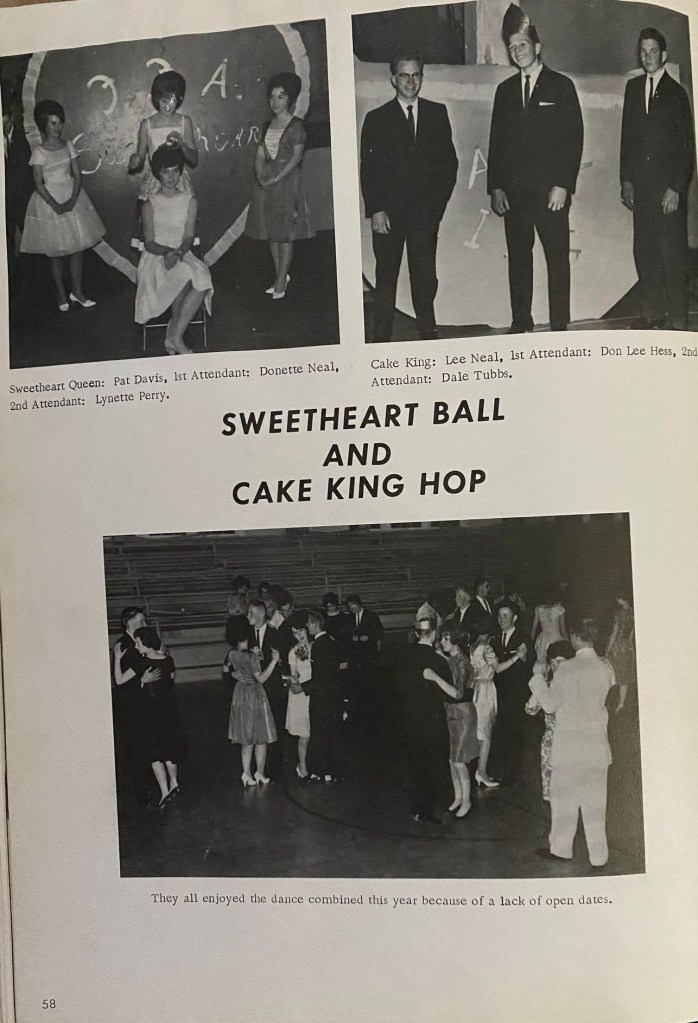 Sweetheart Queen: Pat Davis, 1st Attendant: Donette Neal, 2nd Attendant: Lynette Perry.

Cake King: Lee Neal, 1st Attendant: Don Lee Hess, 2nd Attendant: Dale Tubbs.

SWEETHEART BALL
AND
CAKE KING HOP

They all enjoyed the dance combined this year because of a lack of open dates.

58